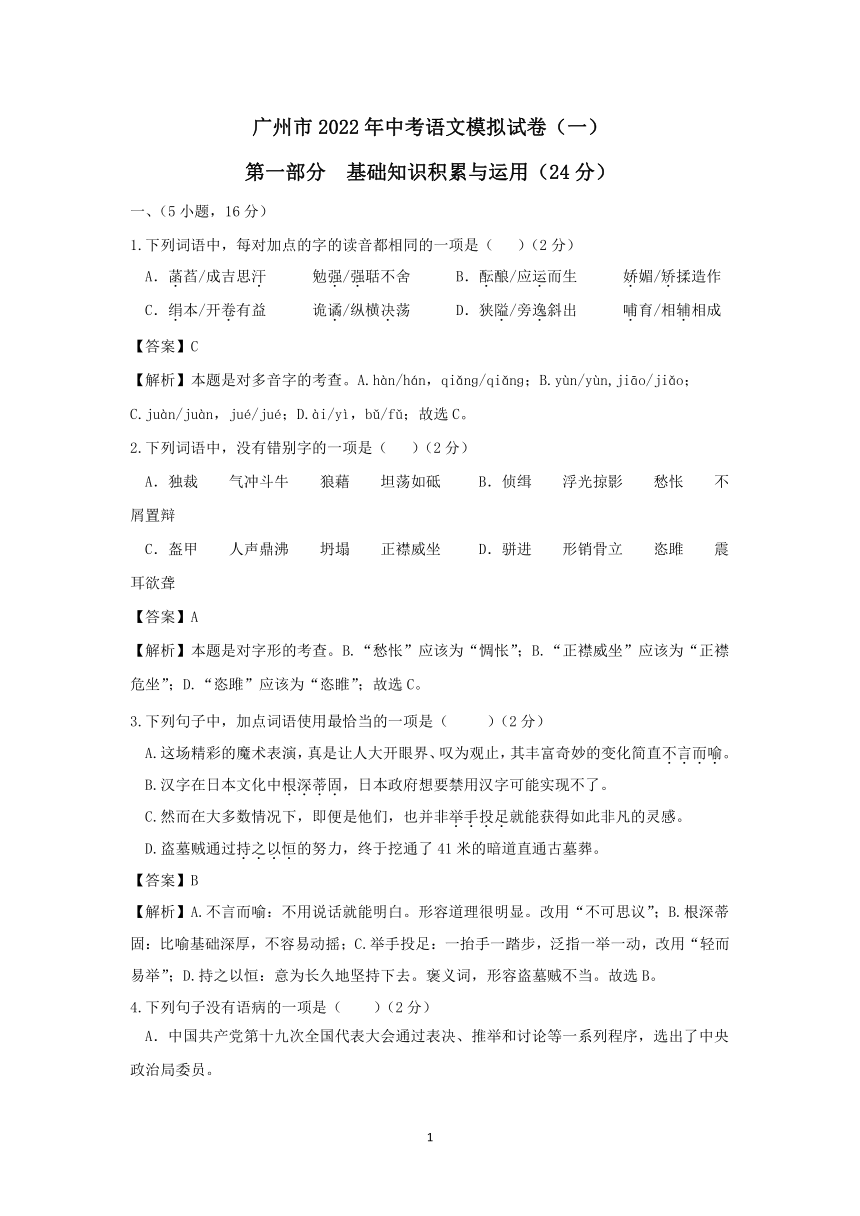 广州市 2022 年中考语文模拟试卷（一）

第一部分　基础知识积累与运用（24 分）

一、（5 小题，16 分）

1.下列词语中，每对加点的字的读音都相同的一项是（　　）（2 分）

A．菡萏/成吉思汗　　勉强/强聒不舍　　B．酝酿/应运而生　　娇媚/矫揉造作

C．绢本/开卷有益　　诡谲/纵横决荡　　D．狭隘/旁逸斜出　　哺育/相辅相成

【答案】C

【解析】本题是对多音字的考查。A.hàn/hán，qiǎng/qiǎng；B.yùn/yùn,jiāo/jiǎo；C.juàn/juàn，jué/jué；D.ài/yì，bǔ/fǔ；故选 C。

2.下列词语中，没有错别字的一项是（　　）（2 分）

A．独裁　　气冲斗牛　　狼藉　　坦荡如砥　　B．侦缉　　浮光掠影　　愁怅　　不屑置辩

C．盔甲　　人声鼎沸　　坍塌　　正襟威坐　　D．骈进　　形销骨立　　恣睢　　震耳欲聋

【答案】A

【解析】本题是对字形的考查。B.“愁怅”应该为“惆怅”；B.“正襟威坐”应该为“正襟危坐”；D.“恣睢”应该为“恣睢”；故选 C。

3.下列句子中，加点词语使用最恰当的一项是（　　）（2 分）

A.这场精彩的魔术表演，真是让人大开眼界、叹为观止，其丰富奇妙的变化简直不言而喻。

B.汉字在日本文化中根深蒂固，日本政府想要禁用汉字可能实现不了。

C.然而在大多数情况下，即便是他们，也并非举手投足就能获得如此非凡的灵感。

D.盗墓贼通过持之以恒的努力，终于挖通了 41 米的暗道直通古墓葬。

【答案】B

【解析】A.不言而喻：不用说话就能明白。形容道理很明显。改用“不可思议”；B.根深蒂固：比喻基础深厚，不容易动摇；C.举手投足：一抬手一踏步，泛指一举一动，改用“轻而易举”；D.持之以恒：意为长久地坚持下去。褒义词，形容盗墓贼不当。故选 B。

4.下列句子没有语病的一项是（　　）（2 分）

A．中国共产党第十九次全国代表大会通过表决、推举和讨论等一系列程序，选出了中央政治局委员。

1